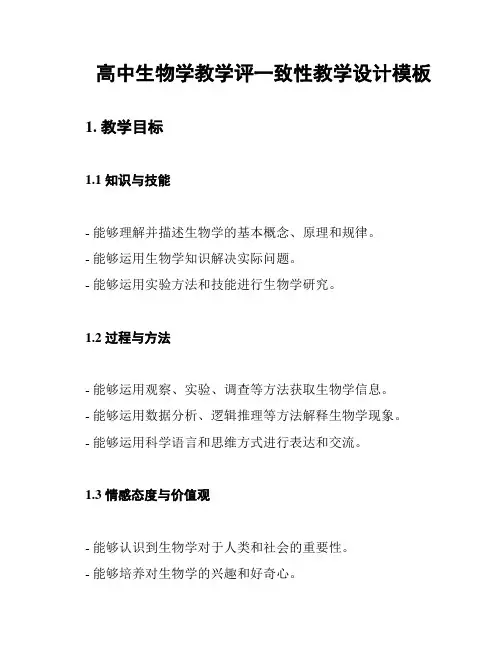 高中生物学教学评一致性教学设计模板

1. 教学目标

1.1 知识与技能

- 能够理解并描述生物学的基本概念、原理和规律。
- 能够运用生物学知识解决实际问题。
- 能够运用实验方法和技能进行生物学研究。

1.2 过程与方法

- 能够运用观察、实验、调查等方法获取生物学信息。
- 能够运用数据分析、逻辑推理等方法解释生物学现象。
- 能够运用科学语言和思维方式进行表达和交流。

1.3 情感态度与价值观

- 能够认识到生物学对于人类和社会的重要性。
- 能够培养对生物学的兴趣和好奇心。